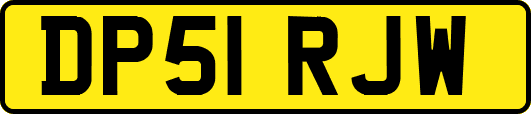 DP51 RJW